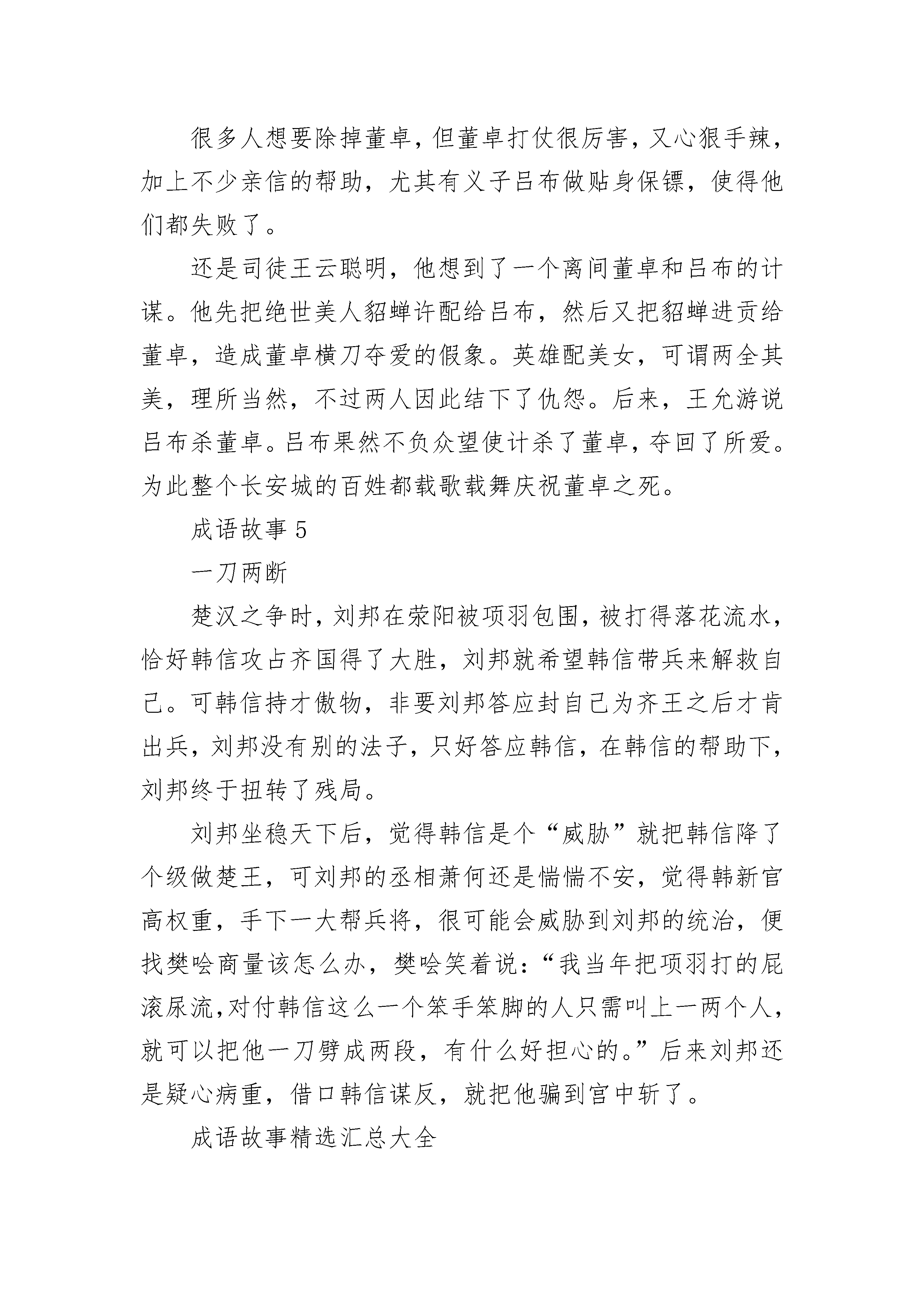 很多人想要除掉董卓，但董卓打仗很厉害，又心狠手辣，加上不少亲信的帮助，尤其有义子吕布做贴身保镖，使得他们都失败了。

还是司徒王云聪明，他想到了一个离间董卓和吕布的计谋。他先把绝世美人貂蝉许配给吕布，然后又把貂蝉进贡给董卓，造成董卓横刀夺爱的假象。英雄配美女，可谓两全其美，理所当然，不过两人因此结下了仇怨。后来，王允游说吕布杀董卓。吕布果然不负众望使计杀了董卓，夺回了所爱。为此整个长安城的百姓都载歌载舞庆祝董卓之死。

成语故事 5

一刀两断

楚汉之争时，刘邦在荥阳被项羽包围，被打得落花流水，恰好韩信攻占齐国得了大胜，刘邦就希望韩信带兵来解救自己。可韩信持才傲物，非要刘邦答应封自己为齐王之后才肯出兵，刘邦没有别的法子，只好答应韩信，在韩信的帮助下，刘邦终于扭转了残局。

刘邦坐稳天下后，觉得韩信是个“威胁”就把韩信降了个级做楚王，可刘邦的丞相萧何还是惴惴不安，觉得韩新官高权重，手下一大帮兵将，很可能会威胁到刘邦的统治，便找樊哙商量该怎么办，樊哙笑着说：“我当年把项羽打的屁滚尿流，对付韩信这么一个笨手笨脚的人只需叫上一两个人，就可以把他一刀劈成两段，有什么好担心的。”后来刘邦还是疑心病重，借口韩信谋反，就把他骗到宫中斩了。

成语故事精选汇总大全